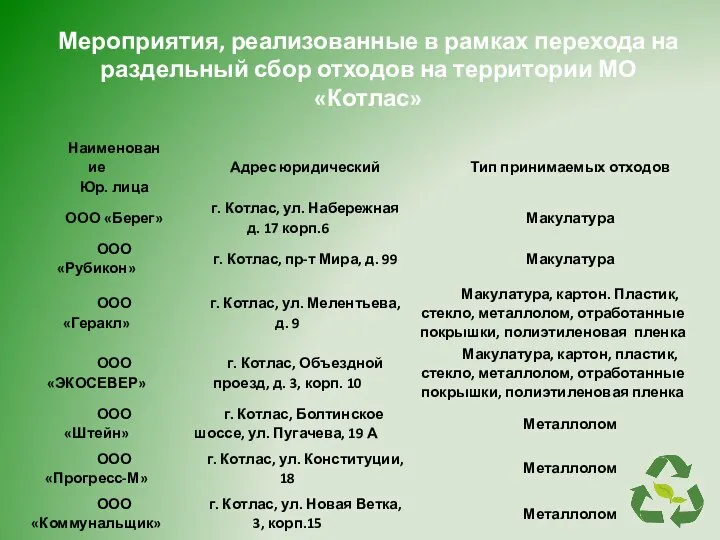 Мероприятия, реализованные в рамках перехода на раздельный сбор отходов на территории МО «Котлас»

| Наименование Юр. лица | Адрес юридический | Тип принимаемых отходов |
|---|---|---|
| ООО «Берег» | г. Котлас, ул. Набережная д. 17 корп.6 | Макулатура |
| ООО «Рубикон» | г. Котлас, пр-т Мира, д. 99 | Макулатура |
| ООО «Геракл» | г. Котлас, ул. Мелентьева, д. 9 | Макулатура, картон. Пластик, стекло, металлолом, отработанные покрышки, полиэтиленовая пленка |
| ООО «ЭКОСЕВЕР» | г. Котлас, Объездной проезд, д. 3, корп. 10 | Макулатура, картон, пластик, стекло, металлолом, отработанные покрышки, полиэтиленовая пленка |
| ООО «Штейн» | г. Котлас, Болтинское шоссе, ул. Пугачева, 19 А | Металлолом |
| ООО «Прогресс-М» | г. Котлас, ул. Конституции, 18 | Металлолом |
| ООО «Коммунальщик» | г. Котлас, ул. Новая Ветка, 3, корп.15 | Металлолом |